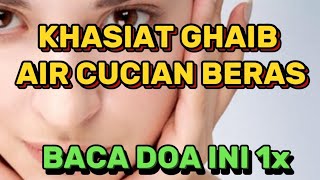 KHASIAT GHAIB
AIR CUCIAN BERAS

BACA DOA INI 1x